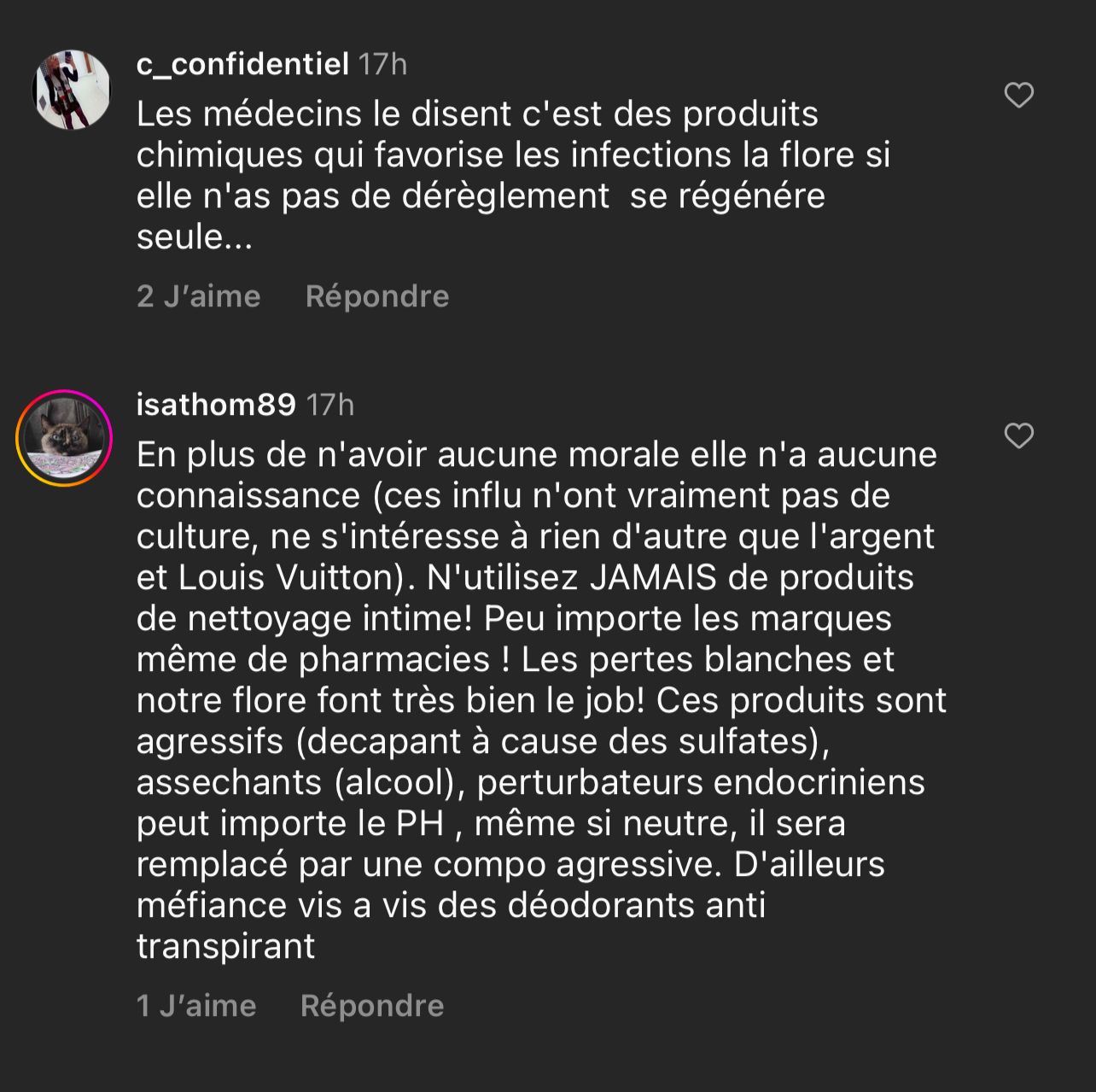 c_confidentiel 17h
Les médecins le disent c'est des produits chimiques qui favorise les infections la flore si elle n'as pas de dérèglement  se régénére seule...

2 J'aime   Répondre

isathom89 17h
En plus de n'avoir aucune morale elle n'a aucune connaissance (ces influ n'ont vraiment pas de culture, ne s'intéresse à rien d'autre que l'argent et Louis Vuitton). N'utilisez JAMAIS de produits de nettoyage intime! Peu importe les marques même de pharmacies ! Les pertes blanches et notre flore font très bien le job! Ces produits sont agressifs (decapant à cause des sulfates), assechants (alcool), perturbateurs endocriniens peut importe le PH , même si neutre, il sera remplacé par une compo agressive. D'ailleurs méfiance vis a vis des déodorants anti transpirant

1 J'aime   Répondre